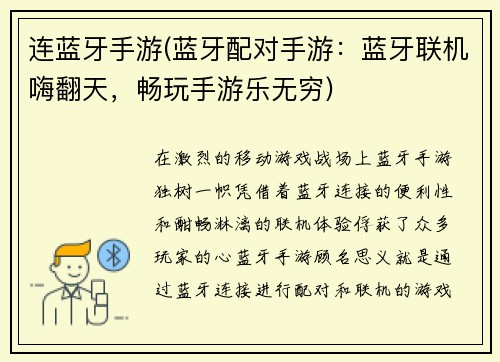 连蓝牙手游(蓝牙配对手游：蓝牙联机嗨翻天，畅玩手游乐无穷)

在激烈的移动游戏战场上蓝牙手游独树一帜凭借着蓝牙连接的便利性和酣畅淋漓的联机体验俘获了众多玩家的心蓝牙手游顾名思义就是通过蓝牙连接进行配对和联机的游戏